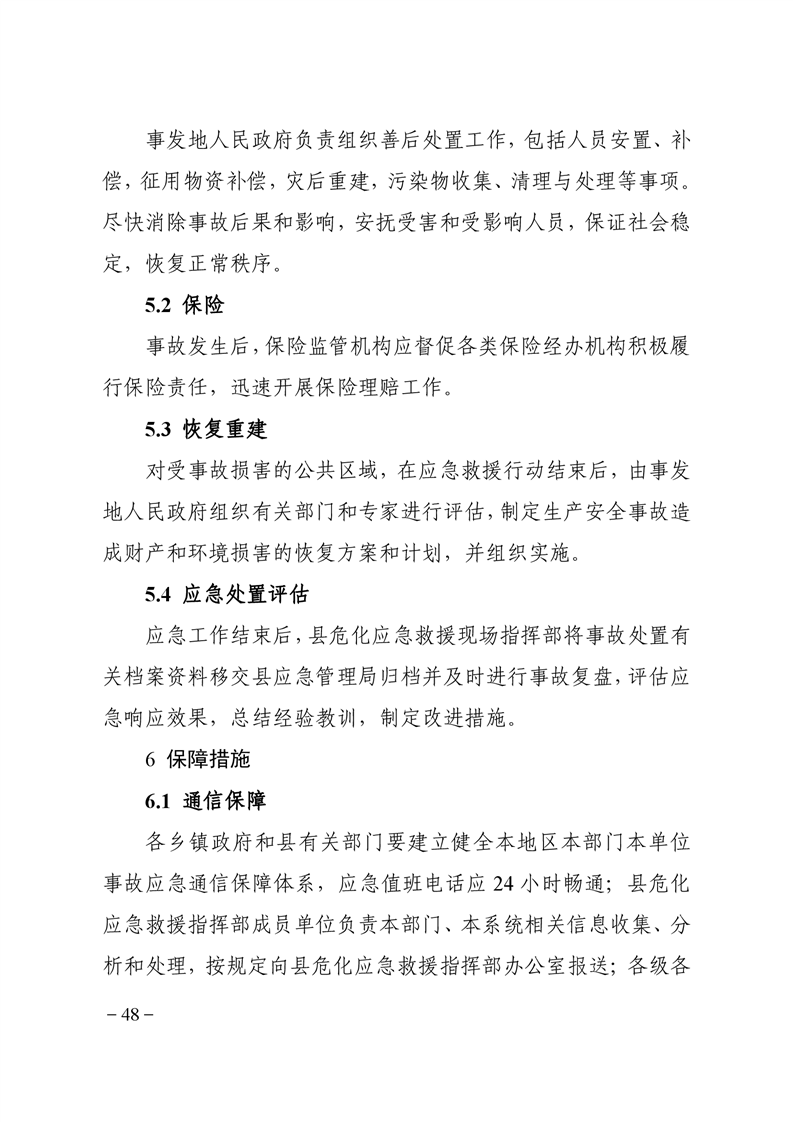 事发地人民政府负责组织善后处置工作，包括人员安置、补偿，征用物资补偿，灾后重建，污染物收集、清理与处理等事项。尽快消除事故后果和影响，安抚受害和受影响人员，保证社会稳定，恢复正常秩序。

5.2 保险

事故发生后，保险监管机构应督促各类保险经办机构积极履行保险责任，迅速开展保险理赔工作。

5.3 恢复重建

对受事故损害的公共区域，在应急救援行动结束后，由事发地人民政府组织有关部门和专家进行评估，制定生产安全事故造成财产和环境损害的恢复方案和计划，并组织实施。

5.4 应急处置评估

应急工作结束后，县危化应急救援现场指挥部将事故处置有关档案资料移交县应急管理局归档并及时进行事故复盘，评估应急响应效果，总结经验教训，制定改进措施。

6 保障措施

6.1 通信保障

各乡镇政府和县有关部门要建立健全本地区本部门本单位事故应急通信保障体系，应急值班电话应 24 小时畅通；县危化应急救援指挥部成员单位负责本部门、本系统相关信息收集、分析和处理，按规定向县危化应急救援指挥部办公室报送；各级各

－48－